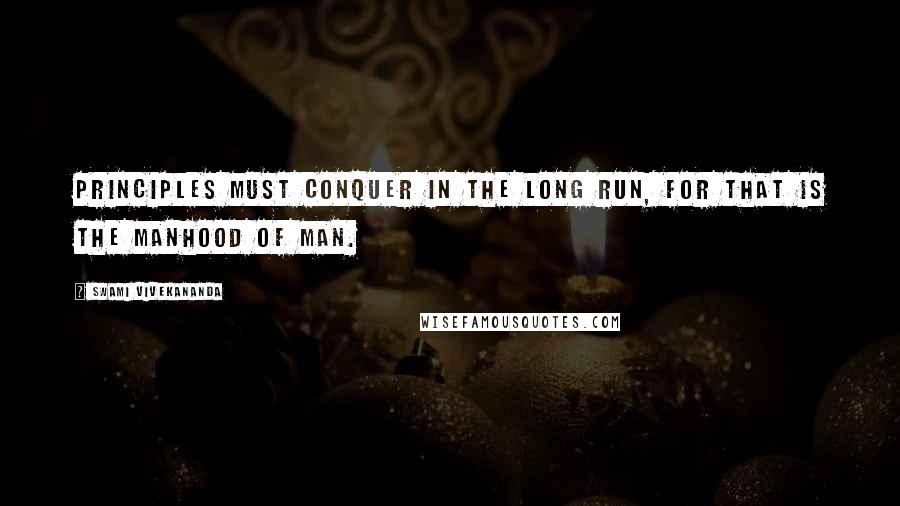 PRINCIPLES MUST CONQUER IN THE LONG RUN, FOR THAT IS THE MANHOOD OF MAN.

? SWAMI VIVEKANANDA

WISEFAMOUSQUOTES.COM